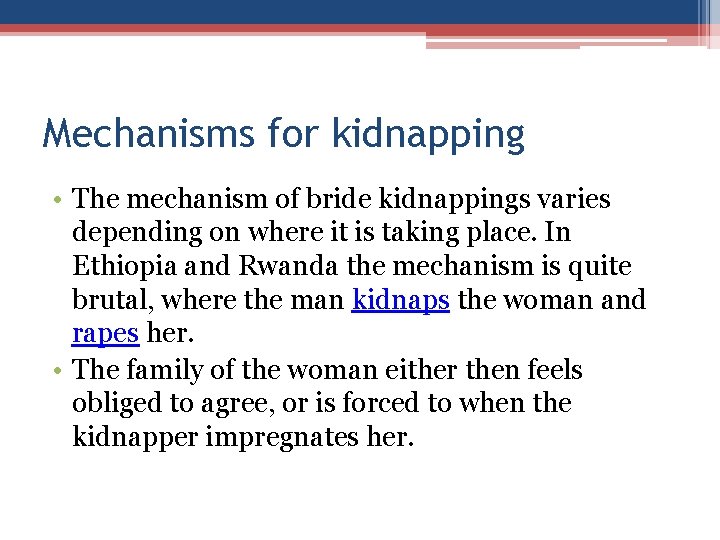 Mechanisms for kidnapping

• The mechanism of bride kidnappings varies depending on where it is taking place. In Ethiopia and Rwanda the mechanism is quite brutal, where the man kidnaps the woman and rapes her.
• The family of the woman either then feels obliged to agree, or is forced to when the kidnapper impregnates her.